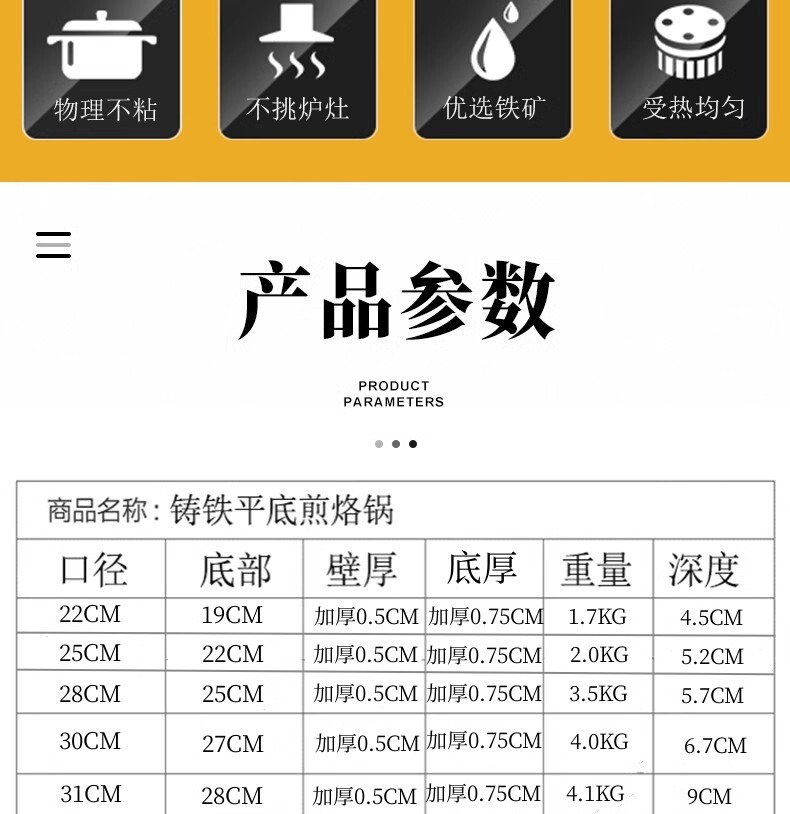 物理不粘

不挑炉灶

优选铁矿

受热均匀

产品参数

PRODUCT PARAMETERS

商品名称：铸铁平底煎烙锅

| 口径 | 底部 | 壁厚 | 底厚 | 重量 | 深度 |
|---|---|---|---|---|---|
| 22CM | 19CM | 加厚0.5CM | 加厚0.75CM | 1.7KG | 4.5CM |
| 25CM | 22CM | 加厚0.5CM | 加厚0.75CM | 2.0KG | 5.2CM |
| 28CM | 25CM | 加厚0.5CM | 加厚0.75CM | 3.5KG | 5.7CM |
| 30CM | 27CM | 加厚0.5CM | 加厚0.75CM | 4.0KG | 6.7CM |
| 31CM | 28CM | 加厚0.5CM | 加厚0.75CM | 4.1KG | 9CM |